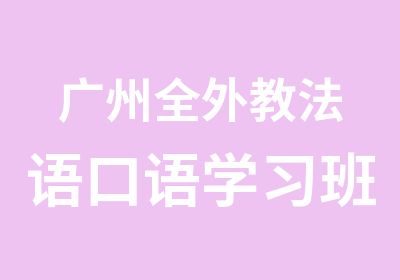 广州全外教法
语口语学习班